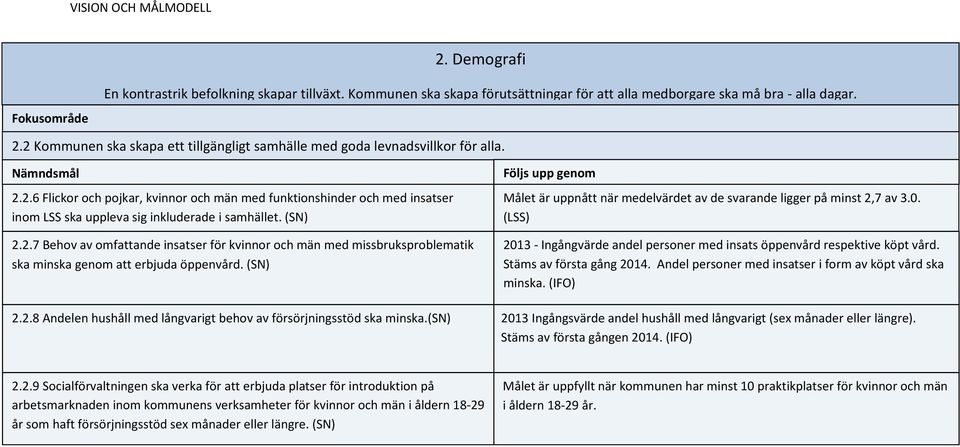 VISION OCH MÅLMODELL

2. Demografi

En kontrastrik befolkning skapar tillväxt. Kommunen ska skapa förutsättningar för att alla medborgare ska må bra - alla dagar.

Fokusområde

2.2 Kommunen ska skapa ett tillgängligt samhälle med goda levnadsvillkor för alla.

| Nämndsmål | Följs upp genom |
|---|---|
| 2.2.6 Flickor och pojkar, kvinnor och män med funktionshinder och med insatser inom LSS ska uppleva sig inkluderade i samhället. (SN) | Målet är uppnått när medelvärdet av de svarande ligger på minst 2,7 av 3.0. (LSS) |
| 2.2.7 Behov av omfattande insatser för kvinnor och män med missbruksproblematik ska minska genom att erbjuda öppenvård. (SN) | 2013 - Ingångvärde andel personer med insats öppenvård respektive köpt vård. Stäms av första gång 2014. Andel personer med insatser i form av köpt vård ska minska. (IFO) |
| 2.2.8 Andelen hushåll med långvarigt behov av försörjningsstöd ska minska.(SN) | 2013 Ingångsvärde andel hushåll med långvarigt (sex månader eller längre). Stäms av första gången 2014. (IFO) |
| 2.2.9 Socialförvaltningen ska verka för att erbjuda platser för introduktion på arbetsmarknaden inom kommunens verksamheter för kvinnor och män i åldern 18-29 år som haft försörjningsstöd sex månader eller längre. (SN) | Målet är uppfyllt när kommunen har minst 10 praktikplatser för kvinnor och män i åldern 18-29 år. |